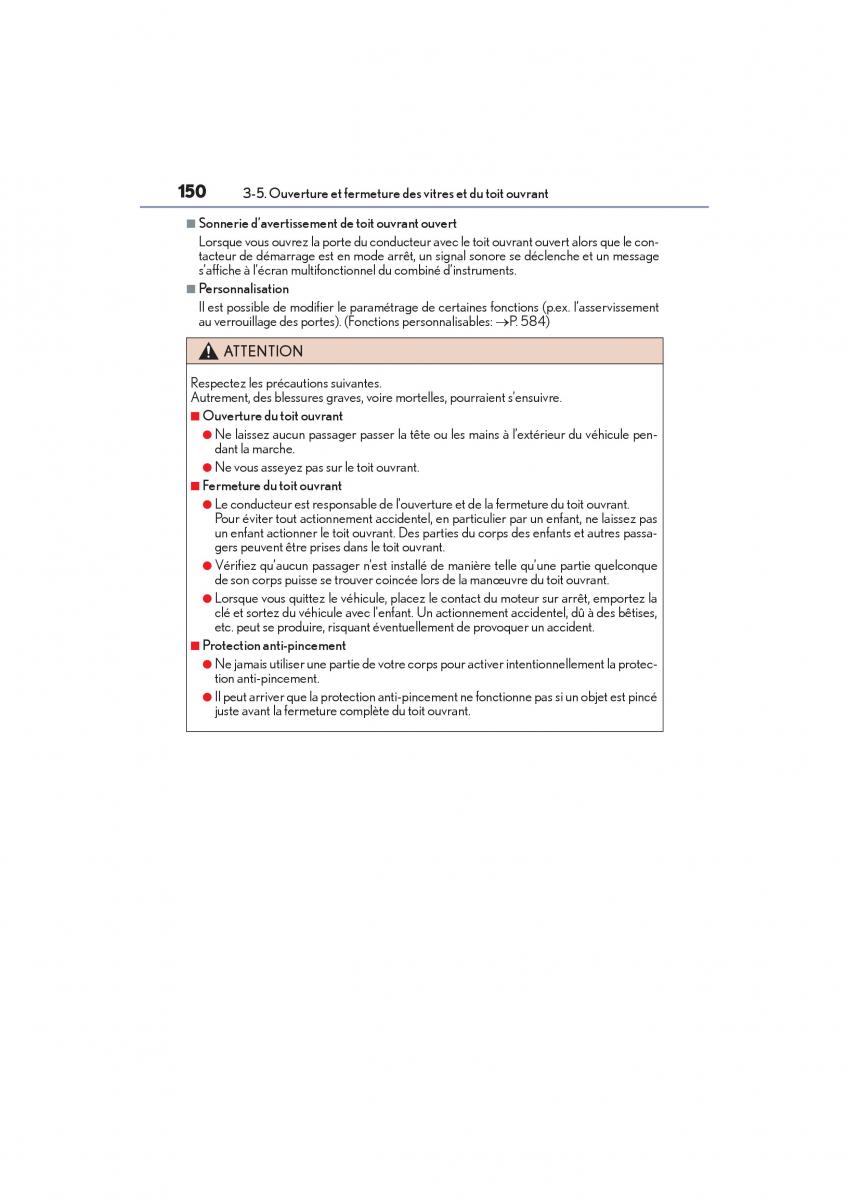 150 3-5. Ouverture et fermeture des vitres et du toit ouvrant

■ Sonnerie d'avertissement de toit ouvrant ouvert

Lorsque vous ouvrez la porte du conducteur avec le toit ouvrant ouvert alors que le contacteur de démarrage est en mode arrêt, un signal sonore se déclenche et un message s'affiche à l'écran multifonctionnel du combiné d'instruments.

■ Personnalisation

Il est possible de modifier le paramétrage de certaines fonctions (p.ex. l'asservissement au verrouillage des portes). (Fonctions personnalisables: →P. 584)

ATTENTION

Respectez les précautions suivantes.
Autrement, des blessures graves, voire mortelles, pourraient s'ensuivre.

■ Ouverture du toit ouvrant

● Ne laissez aucun passager passer la tête ou les mains à l'extérieur du véhicule pendant la marche.

● Ne vous asseyez pas sur le toit ouvrant.

■ Fermeture du toit ouvrant

● Le conducteur est responsable de l'ouverture et de la fermeture du toit ouvrant. Pour éviter tout actionnement accidentel, en particulier par un enfant, ne laissez pas un enfant actionner le toit ouvrant. Des parties du corps des enfants et autres passagers peuvent être prises dans le toit ouvrant.

● Vérifiez qu'aucun passager n'est installé de manière telle qu'une partie quelconque de son corps puisse se trouver coincée lors de la manœuvre du toit ouvrant.

● Lorsque vous quittez le véhicule, placez le contact du moteur sur arrêt, emportez la clé et sortez du véhicule avec l'enfant. Un actionnement accidentel, dû à des bêtises, etc. peut se produire, risquant éventuellement de provoquer un accident.

■ Protection anti-pincement

● Ne jamais utiliser une partie de votre corps pour activer intentionnellement la protection anti-pincement.

● Il peut arriver que la protection anti-pincement ne fonctionne pas si un objet est pincé juste avant la fermeture complète du toit ouvrant.